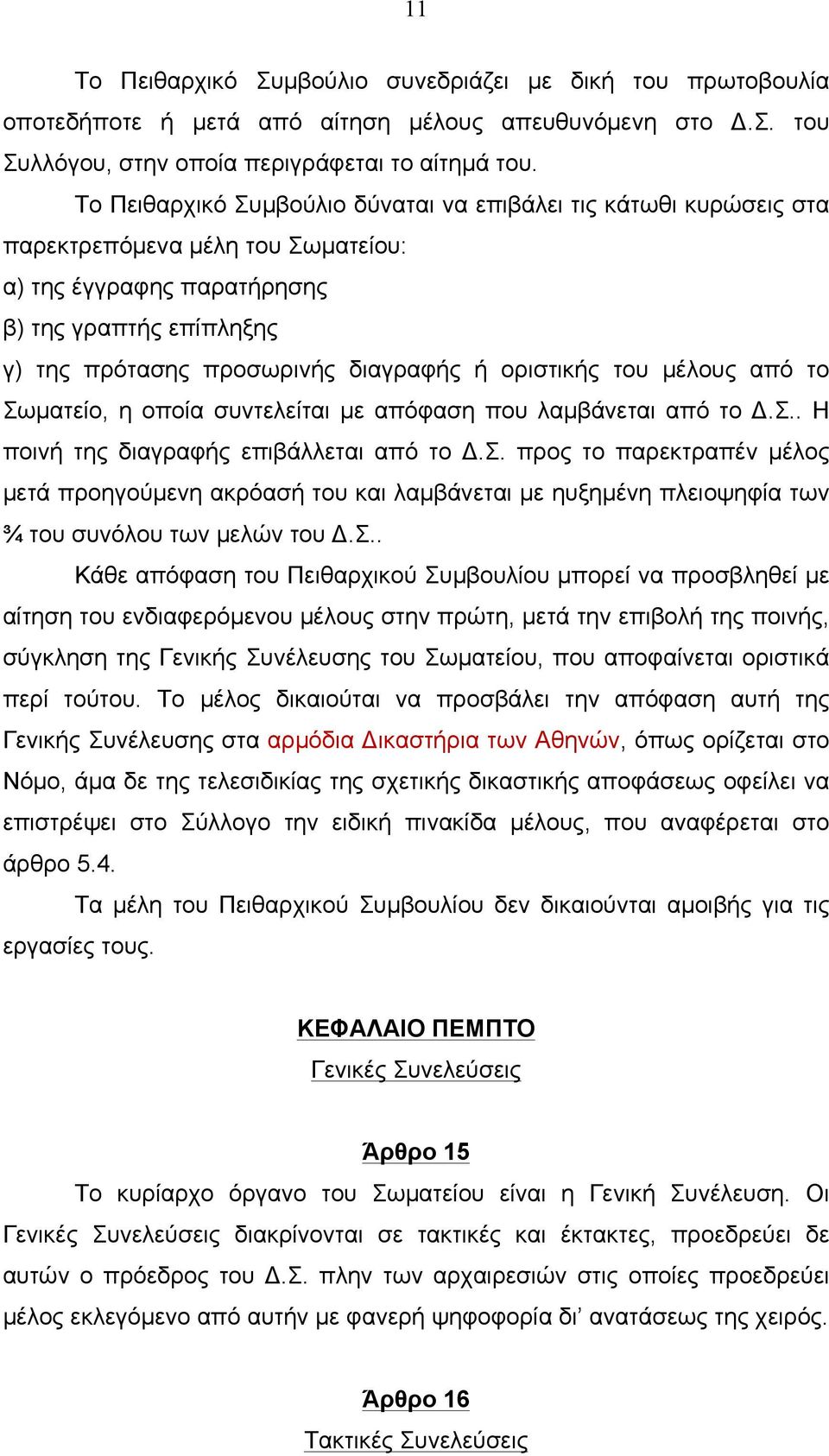 11

Το Πειθαρχικό Συμβούλιο συνεδριάζει με δική του πρωτοβουλία οποτεδήποτε ή μετά από αίτηση μέλους απευθυνόμενη στο Δ.Σ. του Συλλόγου, στην οποία περιγράφεται το αίτημά του.

Το Πειθαρχικό Συμβούλιο δύναται να επιβάλει τις κάτωθι κυρώσεις στα παρεκτρεπόμενα μέλη του Σωματείου:
α) της έγγραφης παρατήρησης
β) της γραπτής επίπληξης
γ) της πρότασης προσωρινής διαγραφής ή οριστικής του μέλους από το Σωματείο, η οποία συντελείται με απόφαση που λαμβάνεται από το Δ.Σ.. Η ποινή της διαγραφής επιβάλλεται από το Δ.Σ. προς το παρεκτραπέν μέλος μετά προηγούμενη ακρόασή του και λαμβάνεται με ηυξημένη πλειοψηφία των ¾ του συνόλου των μελών του Δ.Σ..

Κάθε απόφαση του Πειθαρχικού Συμβουλίου μπορεί να προσβληθεί με αίτηση του ενδιαφερόμενου μέλους στην πρώτη, μετά την επιβολή της ποινής, σύγκληση της Γενικής Συνέλευσης του Σωματείου, που αποφαίνεται οριστικά περί τούτου. Το μέλος δικαιούται να προσβάλει την απόφαση αυτή της Γενικής Συνέλευσης στα αρμόδια Δικαστήρια των Αθηνών, όπως ορίζεται στο Νόμο, άμα δε της τελεσιδικίας της σχετικής δικαστικής αποφάσεως οφείλει να επιστρέψει στο Σύλλογο την ειδική πινακίδα μέλους, που αναφέρεται στο άρθρο 5.4.

Τα μέλη του Πειθαρχικού Συμβουλίου δεν δικαιούνται αμοιβής για τις εργασίες τους.

ΚΕΦΑΛΑΙΟ ΠΕΜΠΤΟ
Γενικές Συνελεύσεις

Άρθρο 15
Το κυρίαρχο όργανο του Σωματείου είναι η Γενική Συνέλευση. Οι Γενικές Συνελεύσεις διακρίνονται σε τακτικές και έκτακτες, προεδρεύει δε αυτών ο πρόεδρος του Δ.Σ. πλην των αρχαιρεσιών στις οποίες προεδρεύει μέλος εκλεγόμενο από αυτήν με φανερή ψηφοφορία δι’ ανατάσεως της χειρός.

Άρθρο 16
Τακτικές Συνελεύσεις